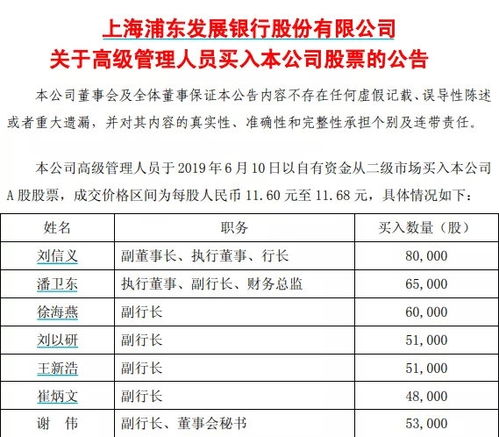 上海浦东发展银行股份有限公司
关于高级管理人员买入本公司股票的公告

本公司董事会及全体董事保证本公告内容不存在任何虚假记载、误导性陈述或者重大遗漏，并对其内容的真实性、准确性和完整性承担个别及连带责任。

本公司高级管理人员于 2019 年 6 月 10 日以自有资金从二级市场买入本公司 A 股股票，成交价格区间为每股人民币 11.60 元至 11.68 元，具体情况如下：

| 姓名 | 职务 | 买入数量（股） |
|---|---|---|
| 刘信义 | 副董事长、执行董事、行长 | 80,000 |
| 潘卫东 | 执行董事、副行长、财务总监 | 65,000 |
| 徐海燕 | 副行长 | 60,000 |
| 刘以研 | 副行长 | 51,000 |
| 王新浩 | 副行长 | 51,000 |
| 崔炳文 | 副行长 | 48,000 |
| 谢　伟 | 副行长、董事会秘书 | 53,000 |